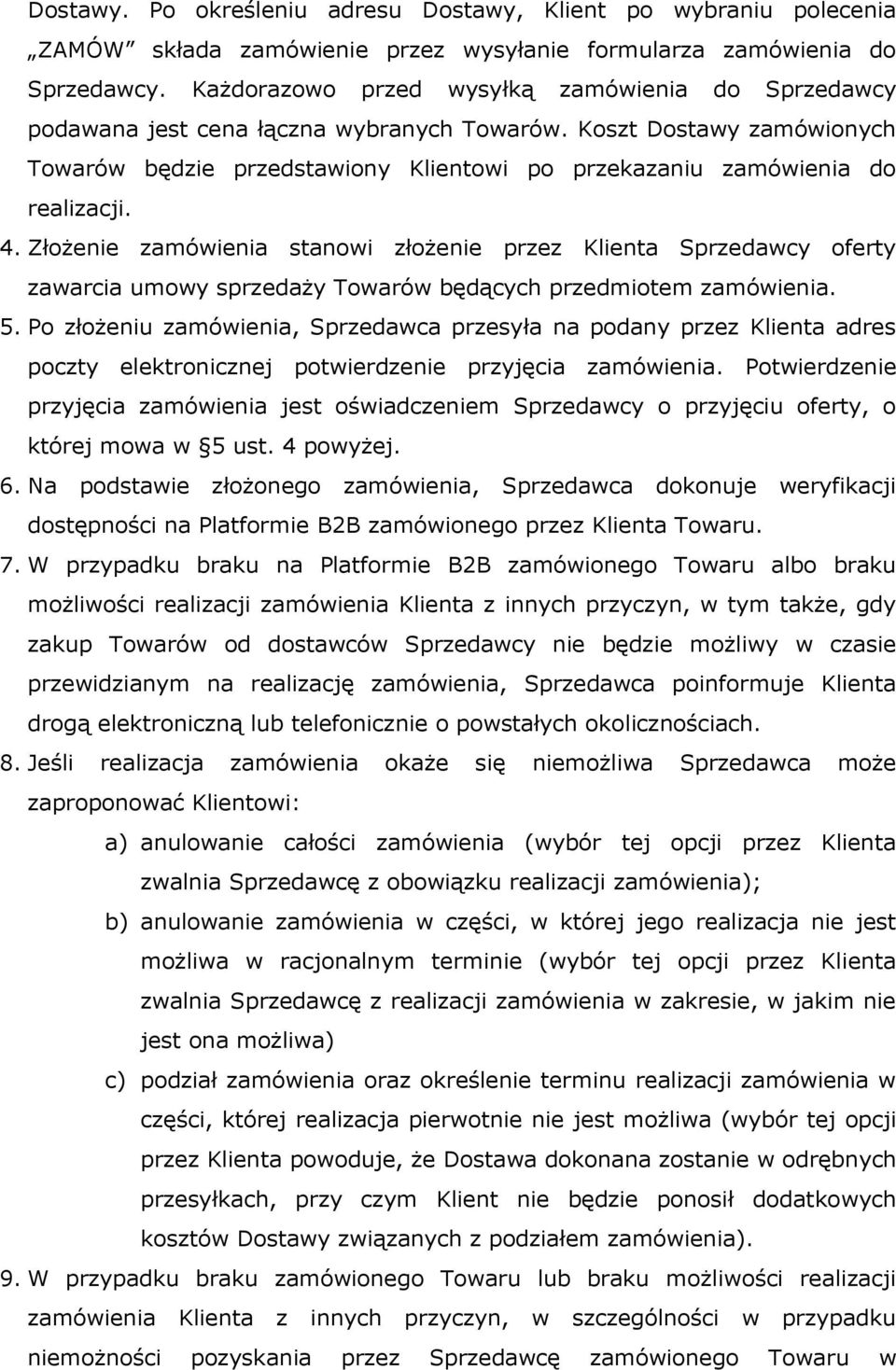 Dostawy. Po określeniu adresu Dostawy, Klient po wybraniu polecenia „ZAMÓW” składa zamówienie przez wysyłanie formularza zamówienia do Sprzedawcy. Każdorazowo przed wysyłką zamówienia do Sprzedawcy podawana jest cena łączna wybranych Towarów. Koszt Dostawy zamówionych Towarów będzie przedstawiony Klientowi po przekazaniu zamówienia do realizacji.

4. Złożenie zamówienia stanowi złożenie przez Klienta Sprzedawcy oferty zawarcia umowy sprzedaży Towarów będących przedmiotem zamówienia.

5. Po złożeniu zamówienia, Sprzedawca przesyła na podany przez Klienta adres poczty elektronicznej potwierdzenie przyjęcia zamówienia. Potwierdzenie przyjęcia zamówienia jest oświadczeniem Sprzedawcy o przyjęciu oferty, o której mowa w 5 ust. 4 powyżej.

6. Na podstawie złożonego zamówienia, Sprzedawca dokonuje weryfikacji dostępności na Platformie B2B zamówionego przez Klienta Towaru.

7. W przypadku braku na Platformie B2B zamówionego Towaru albo braku możliwości realizacji zamówienia Klienta z innych przyczyn, w tym także, gdy zakup Towarów od dostawców Sprzedawcy nie będzie możliwy w czasie przewidzianym na realizację zamówienia, Sprzedawca poinformuje Klienta drogą elektroniczną lub telefonicznie o powstałych okolicznościach.

8. Jeśli realizacja zamówienia okaże się niemożliwa Sprzedawca może zaproponować Klientowi:

a) anulowanie całości zamówienia (wybór tej opcji przez Klienta zwalnia Sprzedawcę z obowiązku realizacji zamówienia);

b) anulowanie zamówienia w części, w której jego realizacja nie jest możliwa w racjonalnym terminie (wybór tej opcji przez Klienta zwalnia Sprzedawcę z realizacji zamówienia w zakresie, w jakim nie jest ona możliwa)

c) podział zamówienia oraz określenie terminu realizacji zamówienia w części, której realizacja pierwotnie nie jest możliwa (wybór tej opcji przez Klienta powoduje, że Dostawa dokonana zostanie w odrębnych przesyłkach, przy czym Klient nie będzie ponosił dodatkowych kosztów Dostawy związanych z podziałem zamówienia).

9. W przypadku braku zamówionego Towaru lub braku możliwości realizacji zamówienia Klienta z innych przyczyn, w szczególności w przypadku niemożności pozyskania przez Sprzedawcę zamówionego Towaru w